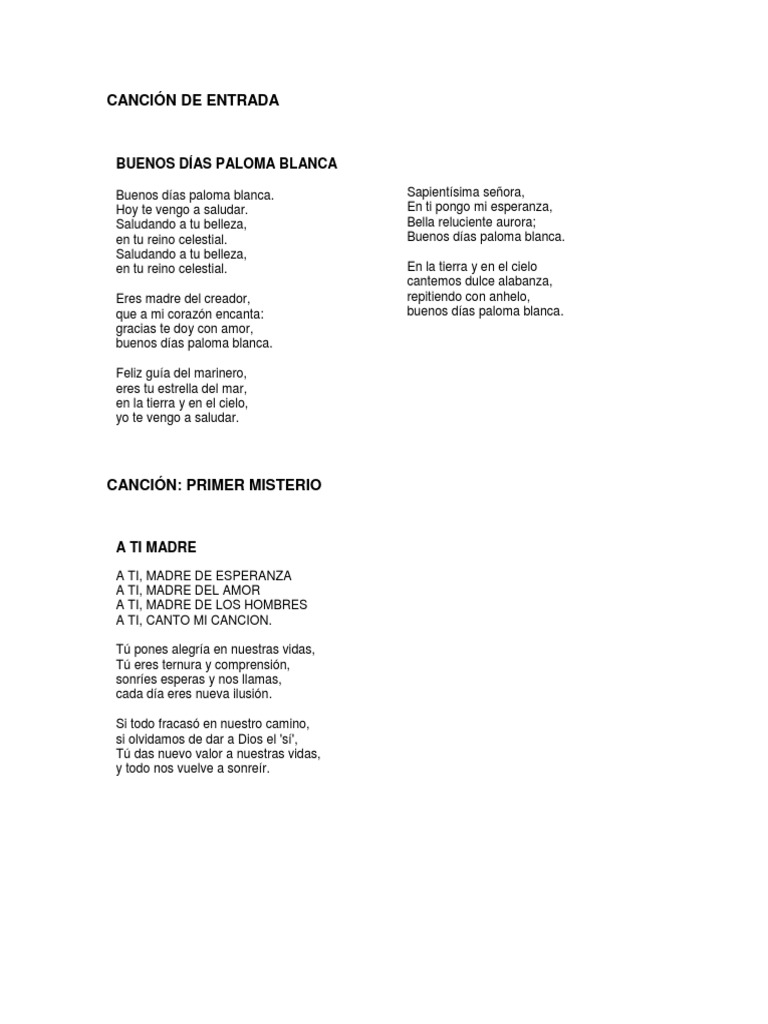 CANCIÓN DE ENTRADA

BUENOS DÍAS PALOMA BLANCA

Buenos días paloma blanca.
Hoy te vengo a saludar.
Saludando a tu belleza,
en tu reino celestial.
Saludando a tu belleza,
en tu reino celestial.

Eres madre del creador,
que a mi corazón encanta:
gracias te doy con amor,
buenos días paloma blanca.

Feliz guía del marinero,
eres tu estrella del mar,
en la tierra y en el cielo,
yo te vengo a saludar.

Sapientísima señora,
En ti pongo mi esperanza,
Bella reluciente aurora;
Buenos días paloma blanca.

En la tierra y en el cielo
cantemos dulce alabanza,
repitiendo con anhelo,
buenos días paloma blanca.

CANCIÓN: PRIMER MISTERIO

A TI MADRE

A TI, MADRE DE ESPERANZA
A TI, MADRE DEL AMOR
A TI, MADRE DE LOS HOMBRES
A TI, CANTO MI CANCION.

Tú pones alegría en nuestras vidas,
Tú eres ternura y comprensión,
sonríes esperas y nos llamas,
cada día eres nueva ilusión.

Si todo fracasó en nuestro camino,
si olvidamos de dar a Dios el 'sí',
Tú das nuevo valor a nuestras vidas,
y todo nos vuelve a sonreír.